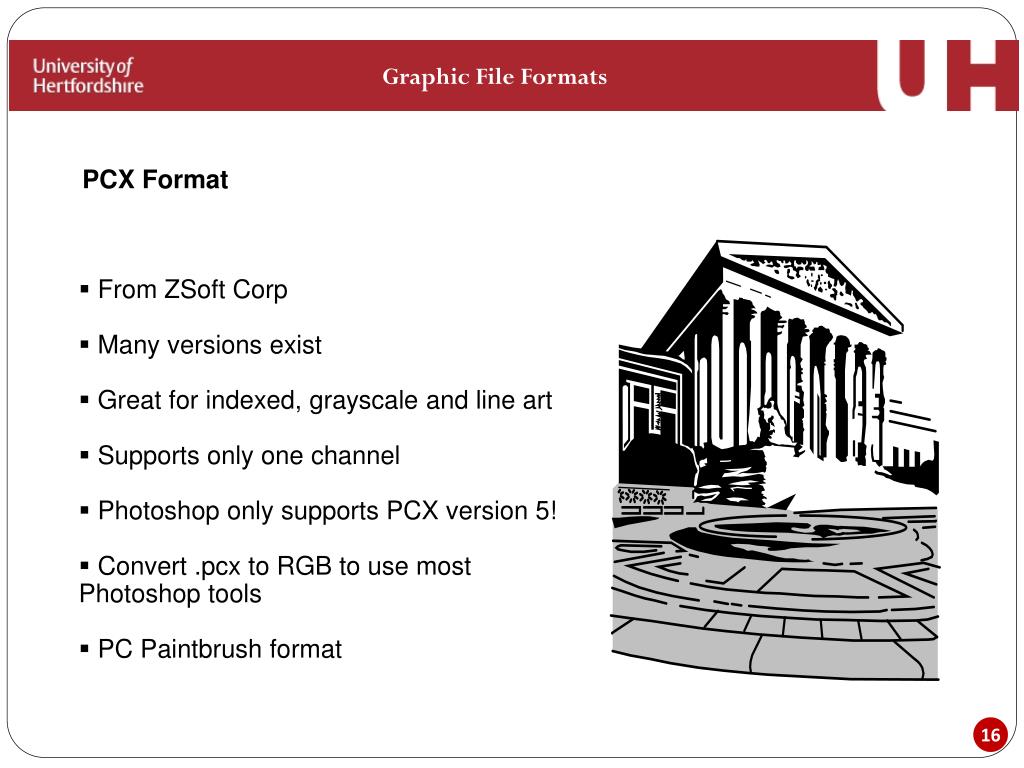 University of Hertfordshire

Graphic File Formats

UH

PCX Format

▪ From ZSoft Corp

▪ Many versions exist

▪ Great for indexed, grayscale and line art

▪ Supports only one channel

▪ Photoshop only supports PCX version 5!

▪ Convert .pcx to RGB to use most Photoshop tools

▪ PC Paintbrush format

16